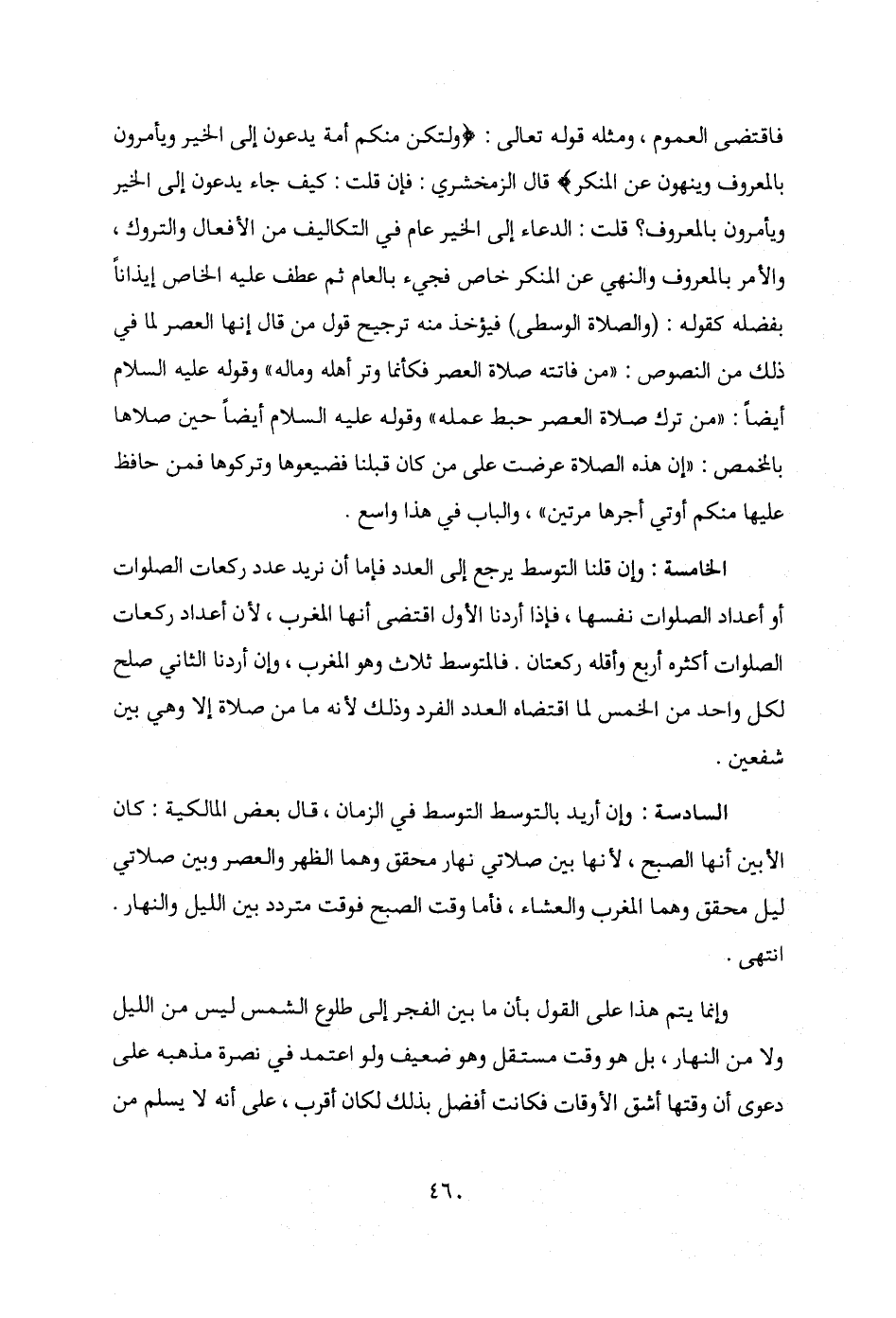 فاقتضى العموم ، ومثله قوله تعالى : ﴿ولتكن منكم أمة يدعون إلى الخير ويأمرون بالمعروف وينهون عن المنكر﴾ قال الزمخشري : فإن قلت : كيف جاء يدعون إلى الخير ويأمرون بالمعروف؟ قلت : الدعاء إلى الخير عام في التكاليف من الأفعال والتروك ، والأمر بالمعروف والنهي عن المنكر خاص فجيء بالعام ثم عطف عليه الخاص إيذاناً بفضله كقوله : (والصلاة الوسطى) فيؤخذ منه ترجيح قول من قال إنها العصر لما في ذلك من النصوص : «من فاتته صلاة العصر فكأنما وتر أهله وماله» وقوله عليه السلام أيضاً : «من ترك صلاة العصر حبط عمله» وقوله عليه السلام أيضاً حين صلاها بالمخمص : «إن هذه الصلاة عرضت على من كان قبلنا فضيعوها وتركوها فمن حافظ عليها منكم أوتي أجرها مرتين» ، والباب في هذا واسع .

الخامسة : وإن قلنا التوسط يرجع إلى العدد فإما أن نريد عدد ركعات الصلوات أو أعداد الصلوات نفسها ، فإذا أردنا الأول اقتضى أنها المغرب ، لأن أعداد ركعات الصلوات أكثره أربع وأقله ركعتان . فالمتوسط ثلاث وهو المغرب ، وإن أردنا الثاني صلح لكل واحد من الخمس لما اقتضاه العدد الفرد وذلك لأنه ما من صلاة إلا وهي بين شفعين .

السادسة : وإن أريد بالتوسط التوسط في الزمان ، قال بعض المالكية : كان الأبين أنها الصبح ، لأنها بين صلاتي نهار محقق وهما الظهر والعصر وبين صلاتي ليل محقق وهما المغرب والعشاء ، فأما وقت الصبح فوقت متردد بين الليل والنهار . انتهى .

وإنما يتم هذا على القول بأن ما بين الفجر إلى طلوع الشمس ليس من الليل ولا من النهار ، بل هو وقت مستقل وهو ضعيف ولو اعتمد في نصرة مذهبه على دعوى أن وقتها أشق الأوقات فكانت أفضل بذلك لكان أقرب ، على أنه لا يسلم من

٤٦٠